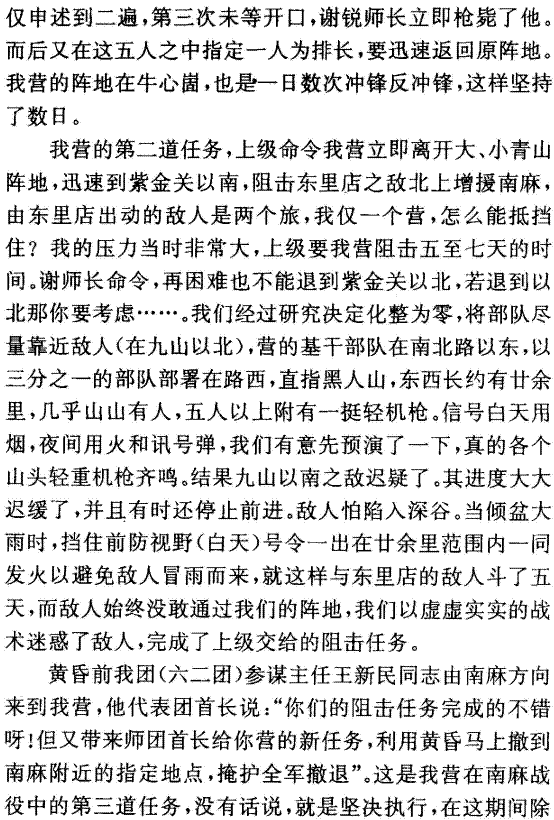 仅申述到二遍，第三次未等开口，谢锐师长立即枪毙了他。而后又在这五人之中指定一人为排长，要迅速返回原阵地。我营的阵地在牛心崮，也是一日数次冲锋反冲锋，这样坚持了数日。

我营的第二道任务，上级命令我营立即离开大、小青山阵地，迅速到紫金关以南，阻击东里店之敌北上增援南麻，由东里店出动的敌人是两个旅，我仅一个营，怎么能抵挡住？我的压力当时非常大，上级要我营阻击五至七天的时间。谢师长命令，再困难也不能退到紫金关以北，若退到以北那你要考虑……。我们经过研究决定化整为零，将部队尽量靠近敌人（在九山以北），营的基干部队在南北路以东，以三分之一的部队部署在路西，直指黑人山，东西长约有廿余里，几乎山山有人，五人以上附有一挺轻机枪。信号白天用烟，夜间用火和讯号弹，我们有意先预演了一下，真的各个山头轻重机枪齐鸣。结果九山以南之敌迟疑了。其进度大大迟缓了，并且有时还停止前进。敌人怕陷入深谷。当倾盆大雨时，挡住前防视野（白天）号令一出在廿余里范围内一同发火以避免敌人冒雨而来，就这样与东里店的敌人斗了五天，而敌人始终没敢通过我们的阵地，我们以虚虚实实的战术迷惑了敌人，完成了上级交给的阻击任务。

黄昏前我团（六二团）参谋主任王新民同志由南麻方向来到我营，他代表团首长说：“你们的阻击任务完成的不错呀！但又带来师团首长给你营的新任务，利用黄昏马上撤到南麻附近的指定地点，掩护全军撤退”。这是我营在南麻战役中的第三道任务，没有话说，就是坚决执行，在这期间除